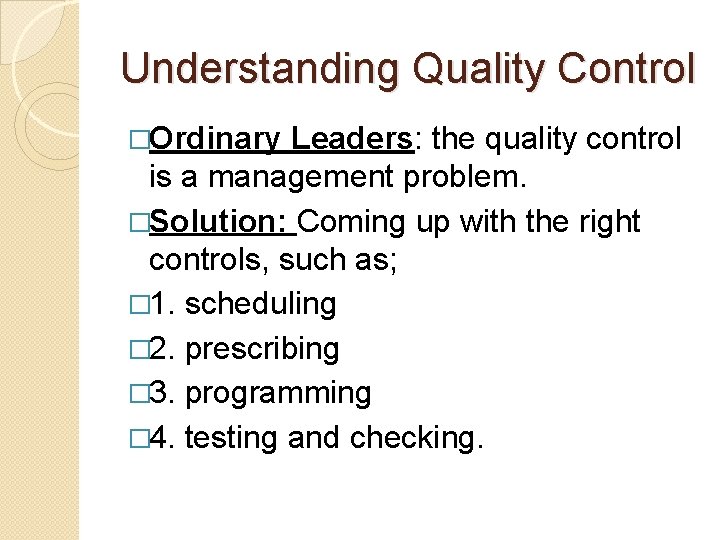 Understanding Quality Control

□Ordinary Leaders: the quality control is a management problem.

□Solution: Coming up with the right controls, such as;

□1. scheduling

□2. prescribing

□3. programming

□4. testing and checking.